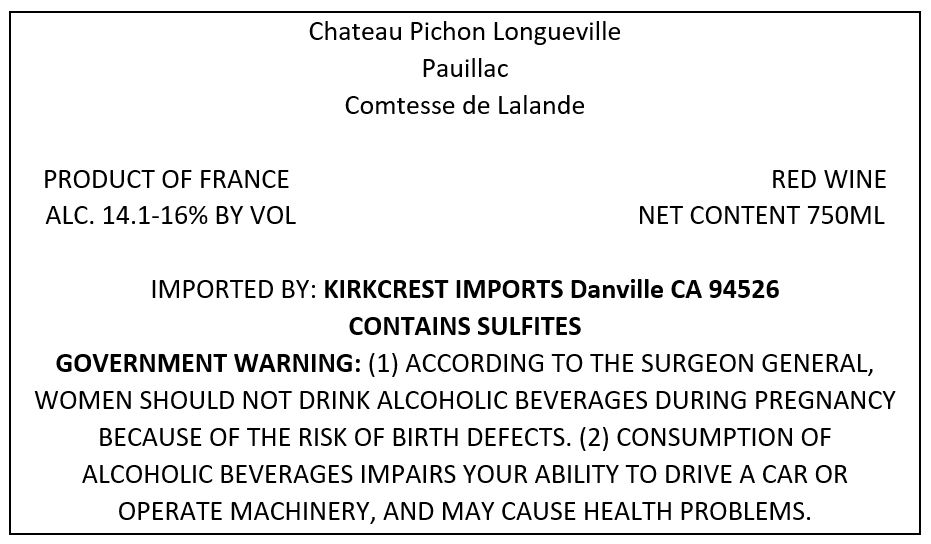 Chateau Pichon Longueville
Pauillac
Comtesse de Lalande

PRODUCT OF FRANCE
ALC. 14.1-16% BY VOL

RED WINE
NET CONTENT 750ML

IMPORTED BY: KIRKCREST IMPORTS Danville CA 94526
CONTAINS SULFITES

GOVERNMENT WARNING: (1) ACCORDING TO THE SURGEON GENERAL, WOMEN SHOULD NOT DRINK ALCOHOLIC BEVERAGES DURING PREGNANCY BECAUSE OF THE RISK OF BIRTH DEFECTS. (2) CONSUMPTION OF ALCOHOLIC BEVERAGES IMPAIRS YOUR ABILITY TO DRIVE A CAR OR OPERATE MACHINERY, AND MAY CAUSE HEALTH PROBLEMS.